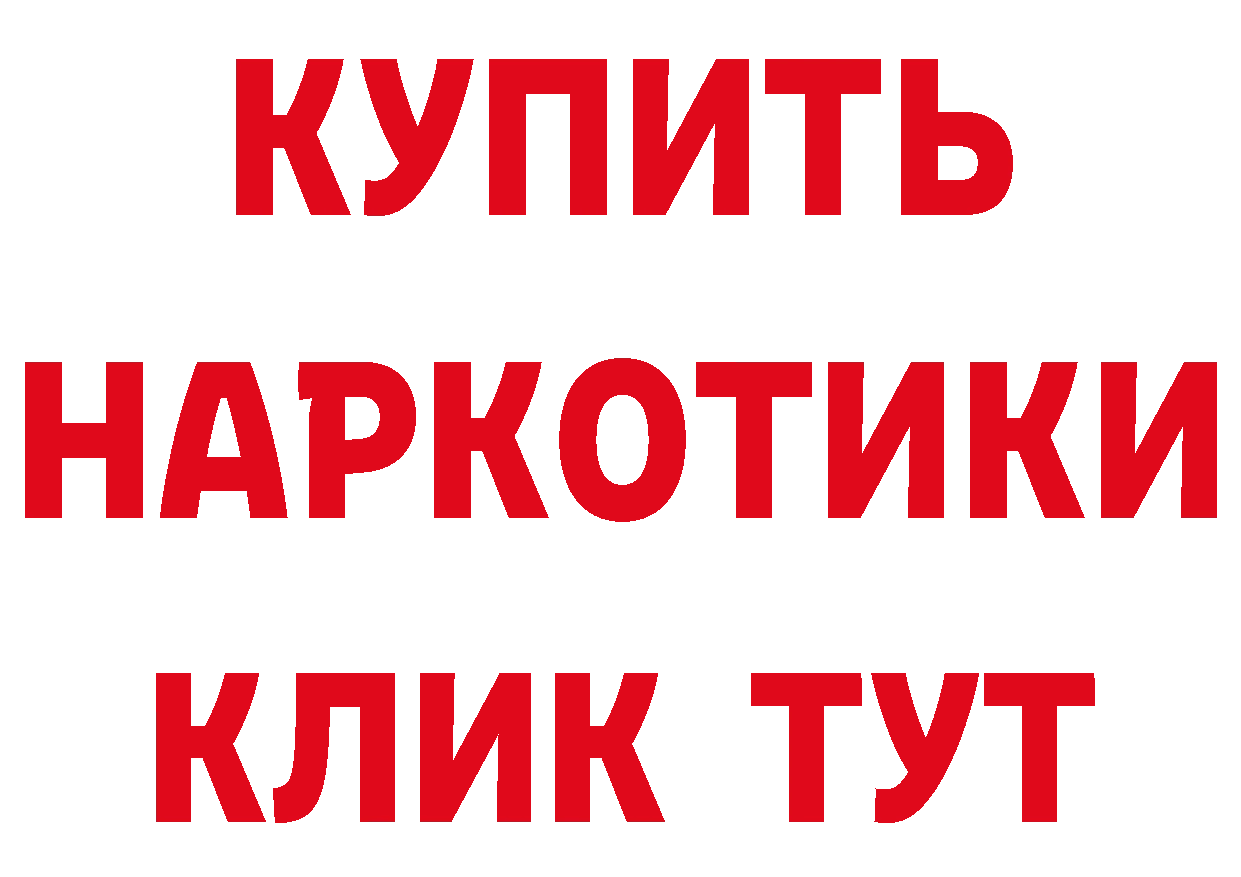 КУПИТЬ НАРКОТИКИ КЛИК ТУТ